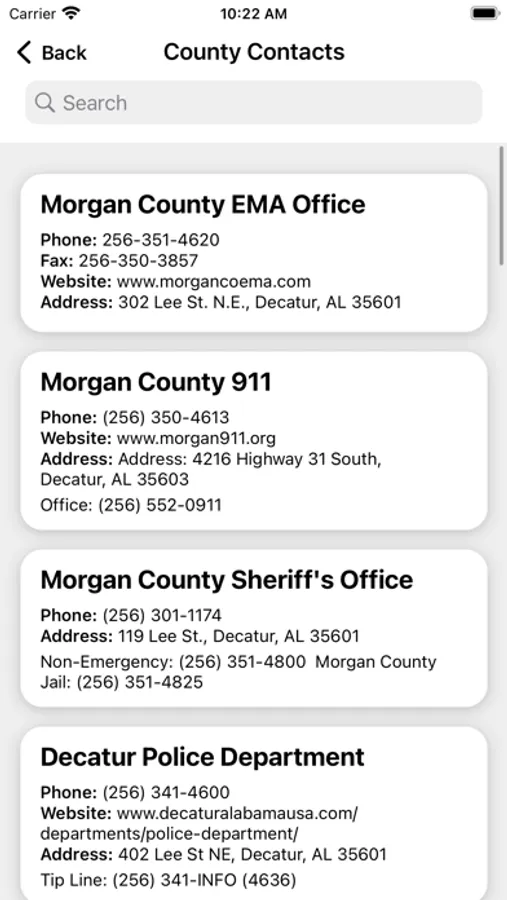 Carrier 10:22 AM

Back County Contacts

Search

Morgan County EMA Office

Phone: 256-351-4620
Fax: 256-350-3857
Website: www.morgancoema.com
Address: 302 Lee St. N.E., Decatur, AL 35601

Morgan County 911

Phone: (256) 350-4613
Website: www.morgan911.org
Address: Address: 4216 Highway 31 South, Decatur, AL 35603
Office: (256) 552-0911

Morgan County Sheriff's Office

Phone: (256) 301-1174
Address: 119 Lee St., Decatur, AL 35601
Non-Emergency: (256) 351-4800 Morgan County Jail: (256) 351-4825

Decatur Police Department

Phone: (256) 341-4600
Website: www.decaturalabamausa.com/departments/police-department/
Address: 402 Lee St NE, Decatur, AL 35601
Tip Line: (256) 341-INFO (4636)